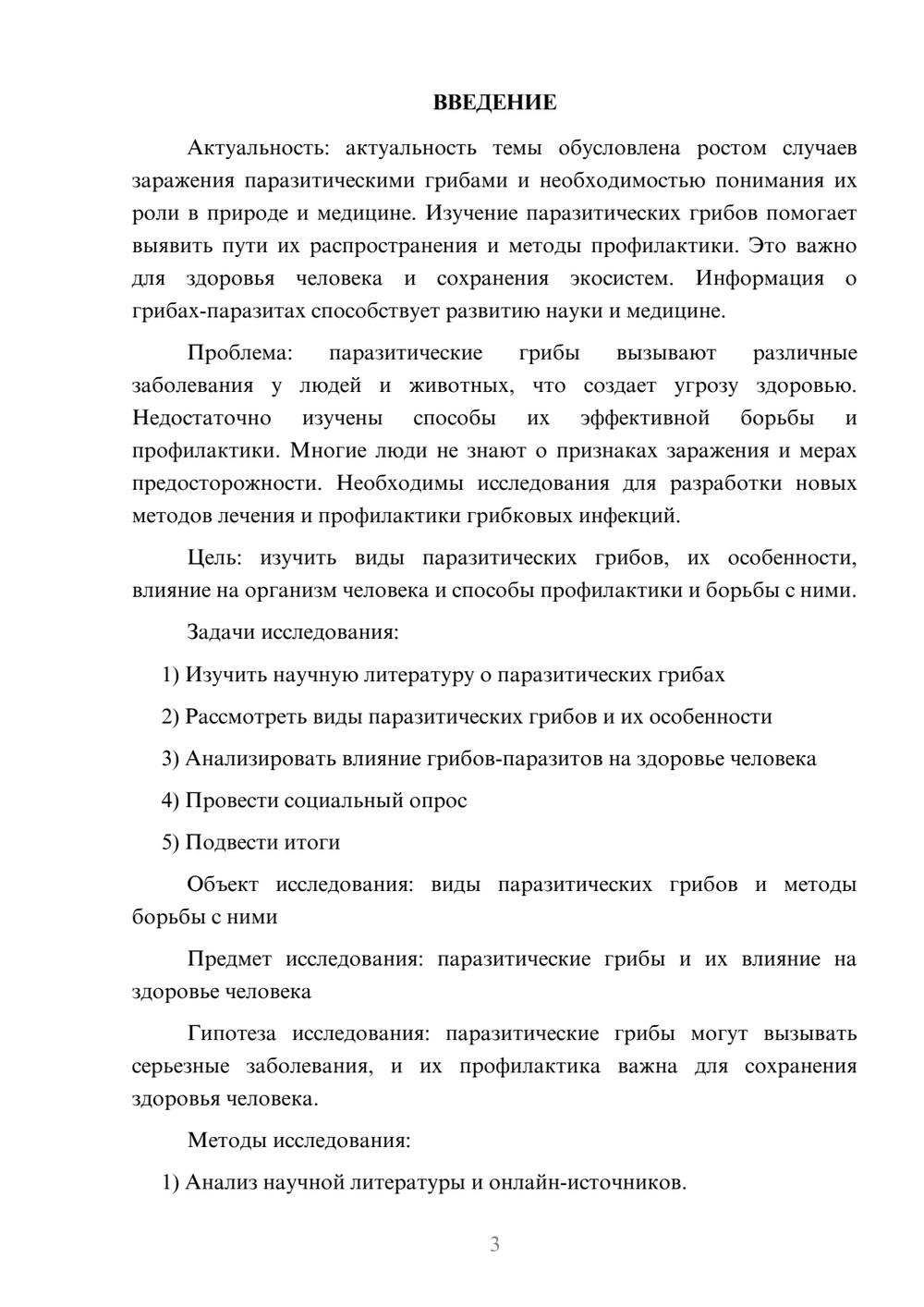 ВВЕДЕНИЕ

Актуальность: актуальность темы обусловлена ростом случаев заражения паразитическими грибами и необходимостью понимания их роли в природе и медицине. Изучение паразитических грибов помогает выявить пути их распространения и методы профилактики. Это важно для здоровья человека и сохранения экосистем. Информация о грибах-паразитах способствует развитию науки и медицине.

Проблема: паразитические грибы вызывают различные заболевания у людей и животных, что создает угрозу здоровью. Недостаточно изучены способы их эффективной борьбы и профилактики. Многие люди не знают о признаках заражения и мерах предосторожности. Необходимы исследования для разработки новых методов лечения и профилактики грибковых инфекций.

Цель: изучить виды паразитических грибов, их особенности, влияние на организм человека и способы профилактики и борьбы с ними.

Задачи исследования:

1) Изучить научную литературу о паразитических грибах

2) Рассмотреть виды паразитических грибов и их особенности

3) Анализировать влияние грибов-паразитов на здоровье человека

4) Провести социальный опрос

5) Подвести итоги

Объект исследования: виды паразитических грибов и методы борьбы с ними

Предмет исследования: паразитические грибы и их влияние на здоровье человека

Гипотеза исследования: паразитические грибы могут вызывать серьезные заболевания, и их профилактика важна для сохранения здоровья человека.

Методы исследования:

1) Анализ научной литературы и онлайн-источников.

3